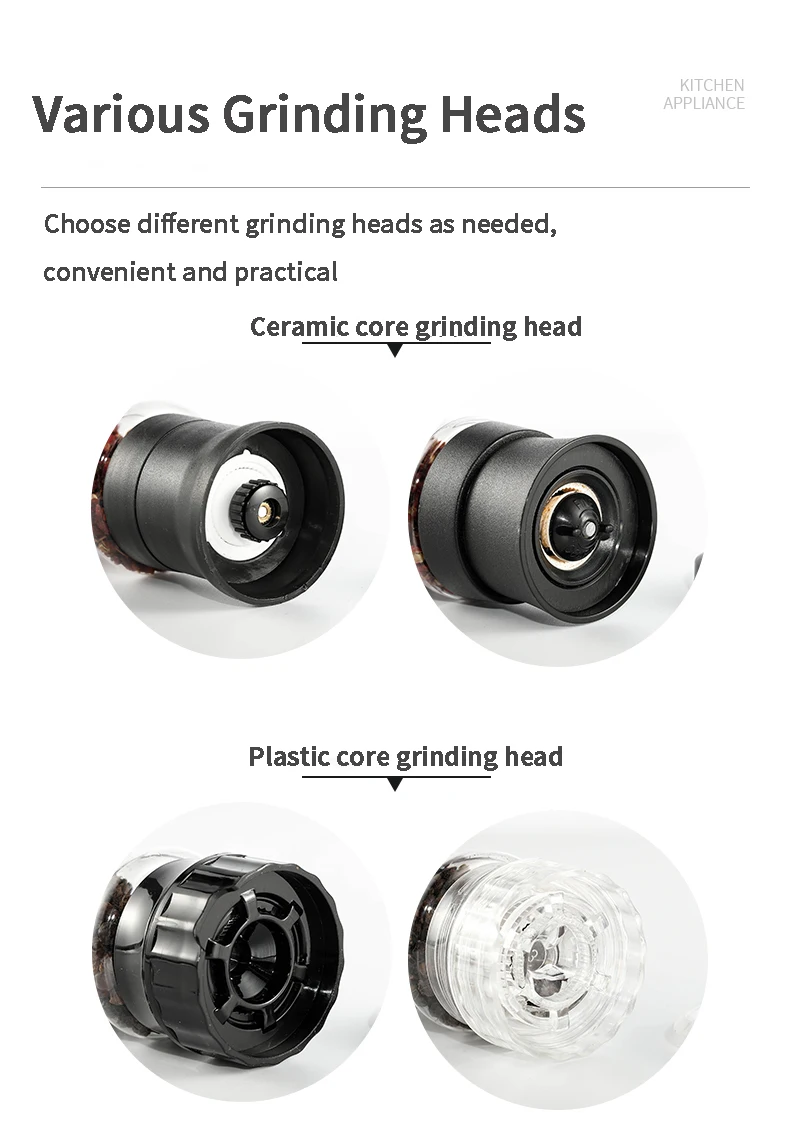 Various Grinding Heads

KITCHEN
APPLIANCE

Choose different grinding heads as needed, convenient and practical

Ceramic core grinding head

Plastic core grinding head